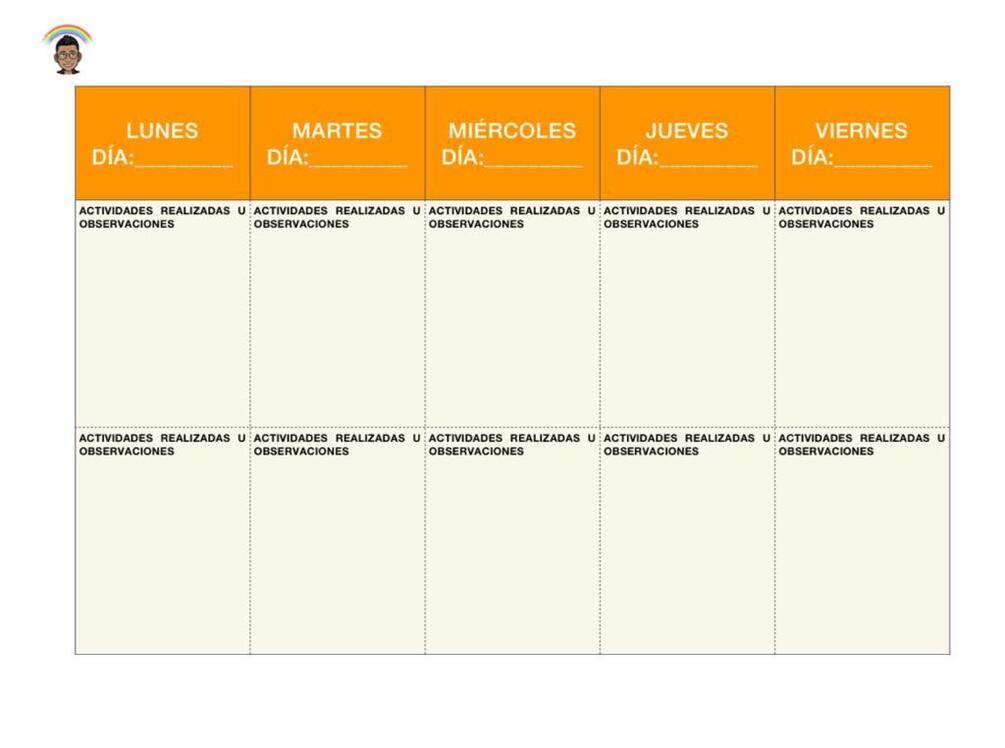 | LUNES DÍA:____ | MARTES DÍA:____ | MIÉRCOLES DÍA:____ | JUEVES DÍA:____ | VIERNES DÍA:____ |
|---|---|---|---|---|
| ACTIVIDADES REALIZADAS U OBSERVACIONES | ACTIVIDADES REALIZADAS U OBSERVACIONES | ACTIVIDADES REALIZADAS U OBSERVACIONES | ACTIVIDADES REALIZADAS U OBSERVACIONES | ACTIVIDADES REALIZADAS U OBSERVACIONES |
| ACTIVIDADES REALIZADAS U OBSERVACIONES | ACTIVIDADES REALIZADAS U OBSERVACIONES | ACTIVIDADES REALIZADAS U OBSERVACIONES | ACTIVIDADES REALIZADAS U OBSERVACIONES | ACTIVIDADES REALIZADAS U OBSERVACIONES |